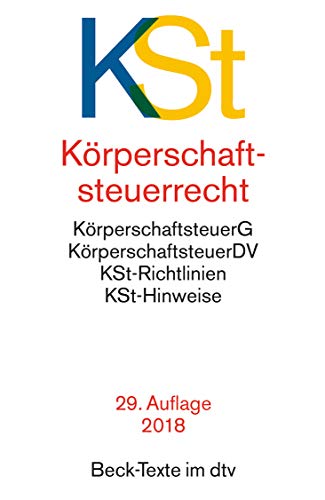 KSt

Körperschaftsteuerrecht

KörperschaftsteuerG
KörperschaftsteuerDV
KSt-Richtlinien
KSt-Hinweise

29. Auflage
2018

Beck-Texte im dtv